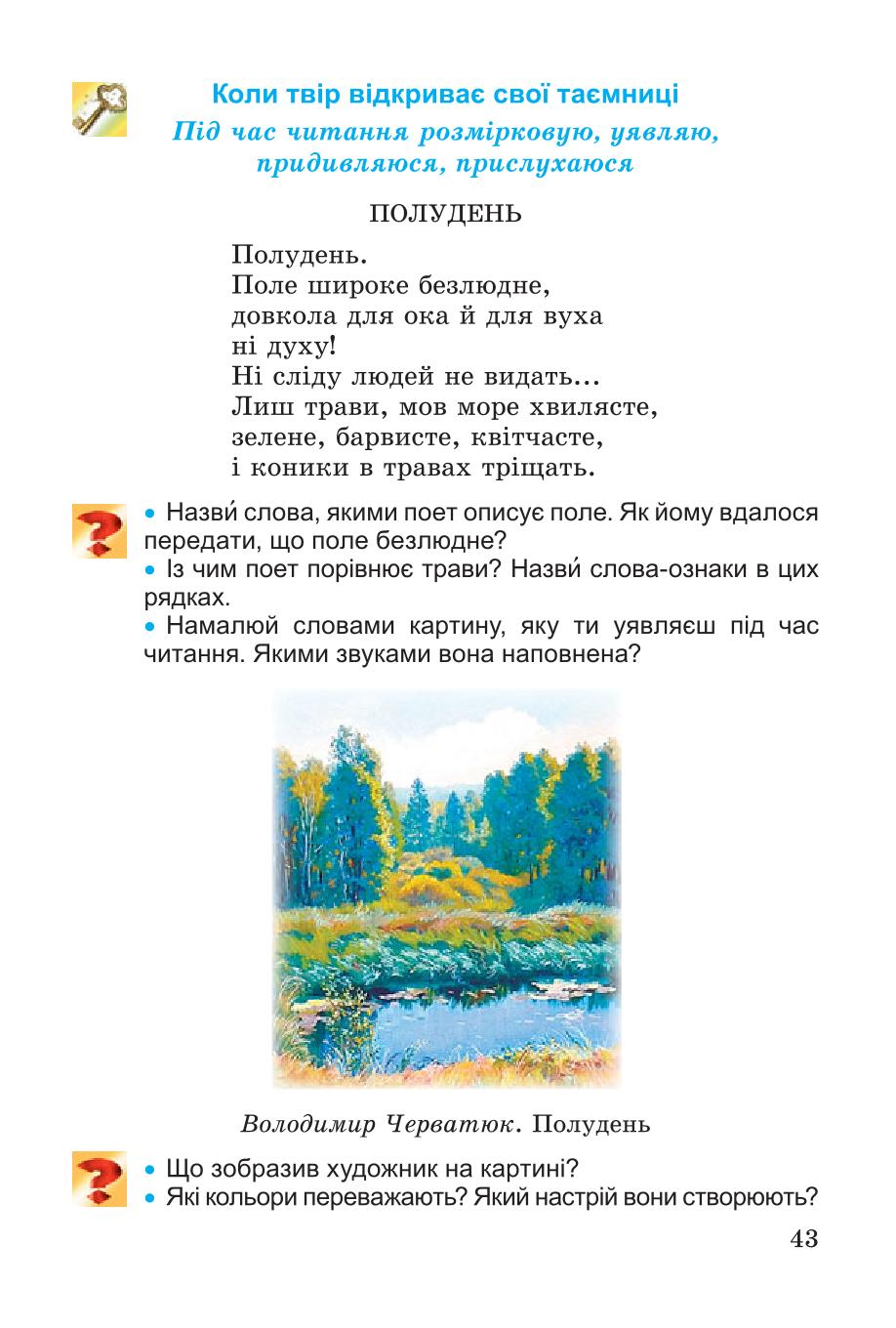 Коли твір відкриває свої таємниці

Під час читання розмірковую, уявляю, придивляюся, прислухаюся

ПОЛУДЕНЬ

Полудень.
Поле широке безлюдне,
довкола для ока й для вуха
ні духу!
Ні сліду людей не видать...
Лиш трави, мов море хвилясте,
зелене, барвисте, квітчасте,
і коники в травах тріщать.

• Назви́ слова, якими поет описує поле. Як йому вдалося передати, що поле безлюдне?
• Із чим поет порівнює трави? Назви́ слова-ознаки в цих рядках.
• Намалюй словами картину, яку ти уявляєш під час читання. Якими звуками вона наповнена?

Володимир Черватюк. Полудень

• Що зобразив художник на картині?
• Які кольори переважають? Який настрій вони створюють?

43